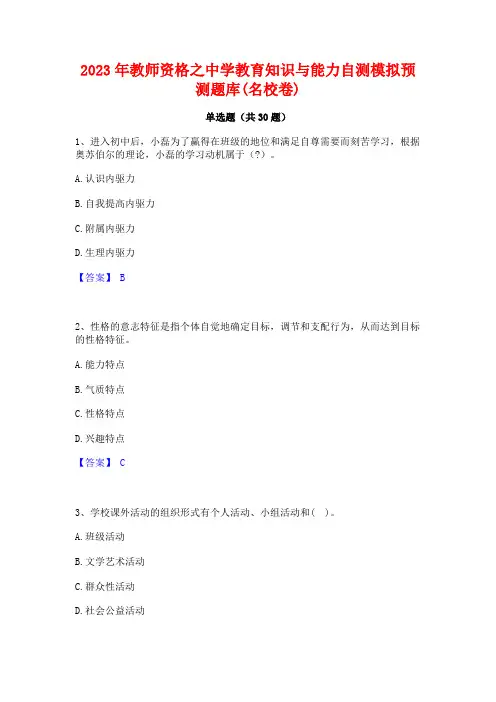 2023 年教师资格之中学教育知识与能力自测模拟预测题库(名校卷)

单选题（共 30 题）

1、进入初中后，小磊为了赢得在班级的地位和满足自尊需要而刻苦学习，根据奥苏伯尔的理论，小磊的学习动机属于（?）。

A. 认识内驱力

B. 自我提高内驱力

C. 附属内驱力

D. 生理内驱力

【答案】 B

2、性格的意志特征是指个体自觉地确定目标，调节和支配行为，从而达到目标的性格特征。

A. 能力特点

B. 气质特点

C. 性格特点

D. 兴趣特点

【答案】 C

3、学校课外活动的组织形式有个人活动、小组活动和（ ）。

A. 班级活动

B. 文学艺术活动

C. 群众性活动

D. 社会公益活动